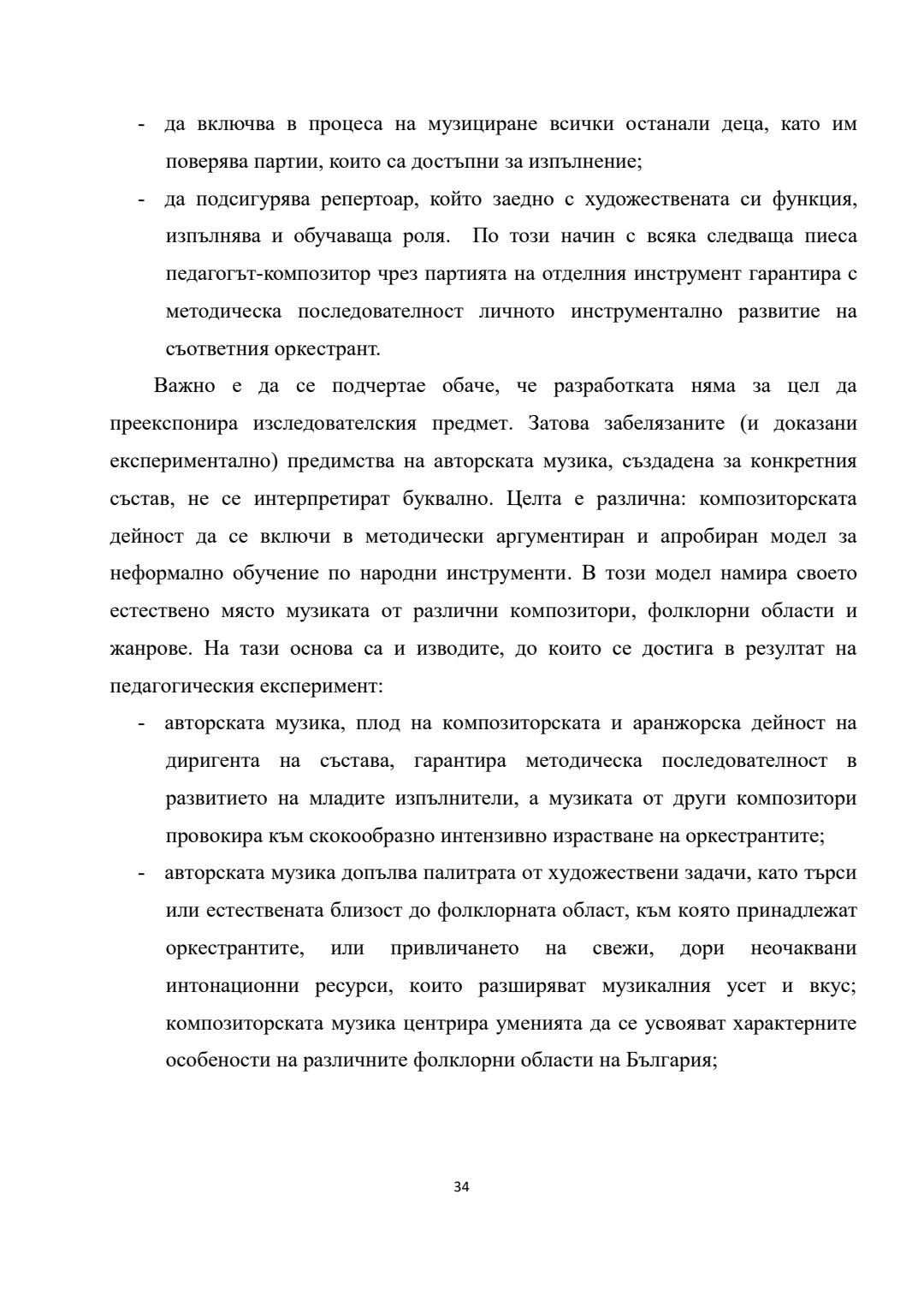 - да включва в процеса на музициране всички останали деца, като им поверява партии, които са достъпни за изпълнение;
- да подсигурява репертоар, който заедно с художествената си функция, изпълнява и обучаваща роля. По този начин с всяка следваща пиеса педагогът-композитор чрез партията на отделния инструмент гарантира с методическа последователност личното инструментално развитие на съответния оркестрант.

Важно е да се подчертае обаче, че разработката няма за цел да преекспонира изследователския предмет. Затова забелязаните (и доказани експериментално) предимства на авторската музика, създадена за конкретния състав, не се интерпретират буквално. Целта е различна: композиторската дейност да се включи в методически аргументиран и апробиран модел за неформално обучение по народни инструменти. В този модел намира своето естествено място музиката от различни композитори, фолклорни области и жанрове. На тази основа са и изводите, до които се достига в резултат на педагогическия експеримент:
- авторската музика, плод на композиторската и аранжорска дейност на диригента на състава, гарантира методическа последователност в развитието на младите изпълнители, а музиката от други композитори провокира към скокообразно интензивно израстване на оркестрантите;
- авторската музика допълва палитрата от художествени задачи, като търси или естествената близост до фолклорната област, към която принадлежат оркестрантите, или привличането на свежи, дори неочаквани интонационни ресурси, които разширяват музикалния усет и вкус; композиторската музика центрира уменията да се усвояват характерните особености на различните фолклорни области на България;

34